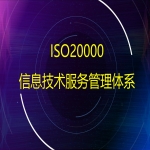 ISO20000
信息技术服务管理体系